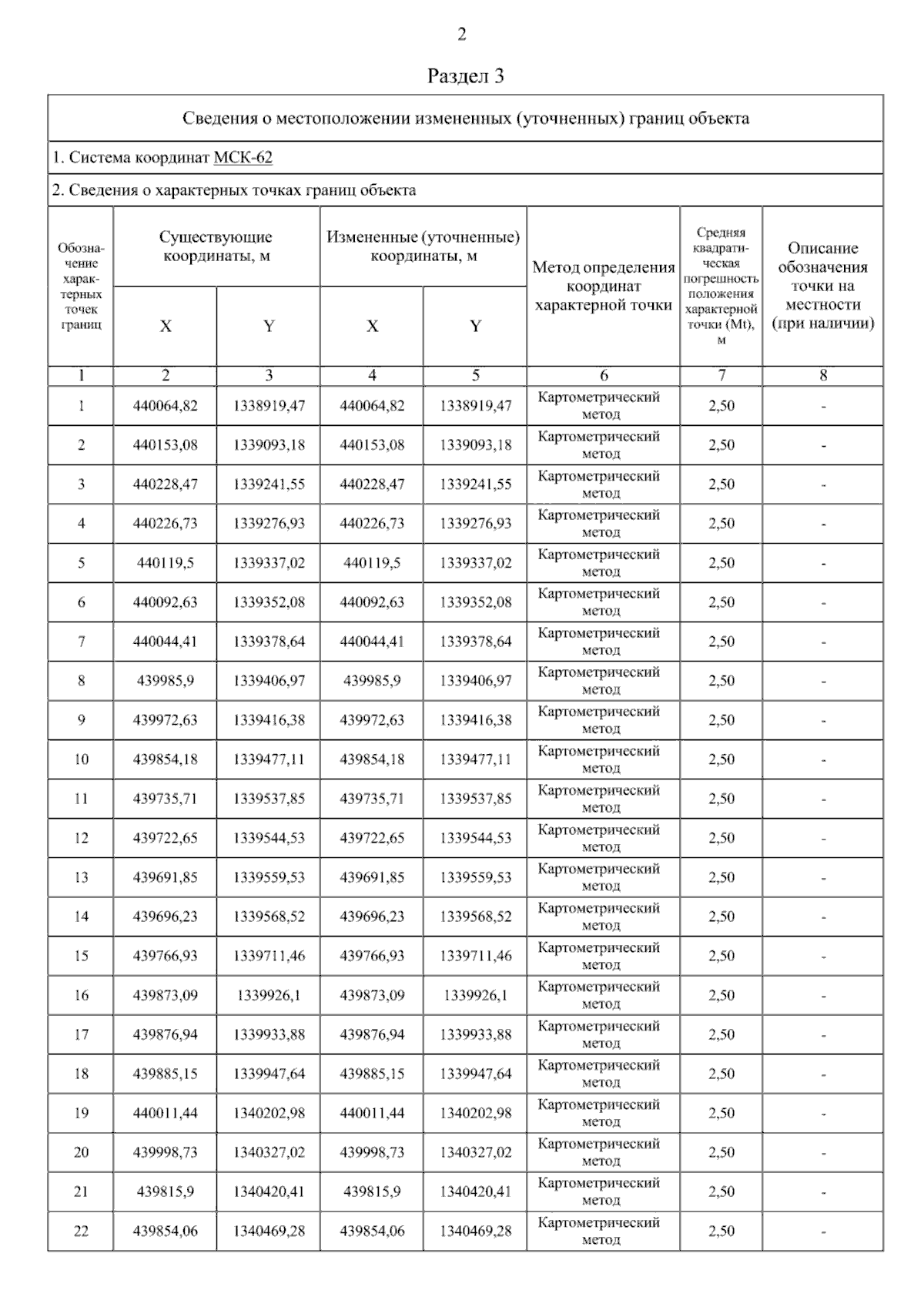 2

Раздел 3

Сведения о местоположении измененных (уточненных) границ объекта

1. Система координат МСК-62

2. Сведения о характерных точках границ объекта

| Обозначение характерных точек границ | Существующие координаты, м X | Существующие координаты, м Y | Измененные (уточненные) координаты, м X | Измененные (уточненные) координаты, м Y | Метод определения координат характерной точки | Средняя квадратическая погрешность положения характерной точки (Mt), м | Описание обозначения точки на местности (при наличии) |
|---|---|---|---|---|---|---|---|
| 1 | 2 | 3 | 4 | 5 | 6 | 7 | 8 |
| 1 | 440064,82 | 1338919,47 | 440064,82 | 1338919,47 | Картометрический метод | 2,50 | - |
| 2 | 440153,08 | 1339093,18 | 440153,08 | 1339093,18 | Картометрический метод | 2,50 | - |
| 3 | 440228,47 | 1339241,55 | 440228,47 | 1339241,55 | Картометрический метод | 2,50 | - |
| 4 | 440226,73 | 1339276,93 | 440226,73 | 1339276,93 | Картометрический метод | 2,50 | - |
| 5 | 440119,5 | 1339337,02 | 440119,5 | 1339337,02 | Картометрический метод | 2,50 | - |
| 6 | 440092,63 | 1339352,08 | 440092,63 | 1339352,08 | Картометрический метод | 2,50 | - |
| 7 | 440044,41 | 1339378,64 | 440044,41 | 1339378,64 | Картометрический метод | 2,50 | - |
| 8 | 439985,9 | 1339406,97 | 439985,9 | 1339406,97 | Картометрический метод | 2,50 | - |
| 9 | 439972,63 | 1339416,38 | 439972,63 | 1339416,38 | Картометрический метод | 2,50 | - |
| 10 | 439854,18 | 1339477,11 | 439854,18 | 1339477,11 | Картометрический метод | 2,50 | - |
| 11 | 439735,71 | 1339537,85 | 439735,71 | 1339537,85 | Картометрический метод | 2,50 | - |
| 12 | 439722,65 | 1339544,53 | 439722,65 | 1339544,53 | Картометрический метод | 2,50 | - |
| 13 | 439691,85 | 1339559,53 | 439691,85 | 1339559,53 | Картометрический метод | 2,50 | - |
| 14 | 439696,23 | 1339568,52 | 439696,23 | 1339568,52 | Картометрический метод | 2,50 | - |
| 15 | 439766,93 | 1339711,46 | 439766,93 | 1339711,46 | Картометрический метод | 2,50 | - |
| 16 | 439873,09 | 1339926,1 | 439873,09 | 1339926,1 | Картометрический метод | 2,50 | - |
| 17 | 439876,94 | 1339933,88 | 439876,94 | 1339933,88 | Картометрический метод | 2,50 | - |
| 18 | 439885,15 | 1339947,64 | 439885,15 | 1339947,64 | Картометрический метод | 2,50 | - |
| 19 | 440011,44 | 1340202,98 | 440011,44 | 1340202,98 | Картометрический метод | 2,50 | - |
| 20 | 439998,73 | 1340327,02 | 439998,73 | 1340327,02 | Картометрический метод | 2,50 | - |
| 21 | 439815,9 | 1340420,41 | 439815,9 | 1340420,41 | Картометрический метод | 2,50 | - |
| 22 | 439854,06 | 1340469,28 | 439854,06 | 1340469,28 | Картометрический метод | 2,50 | - |